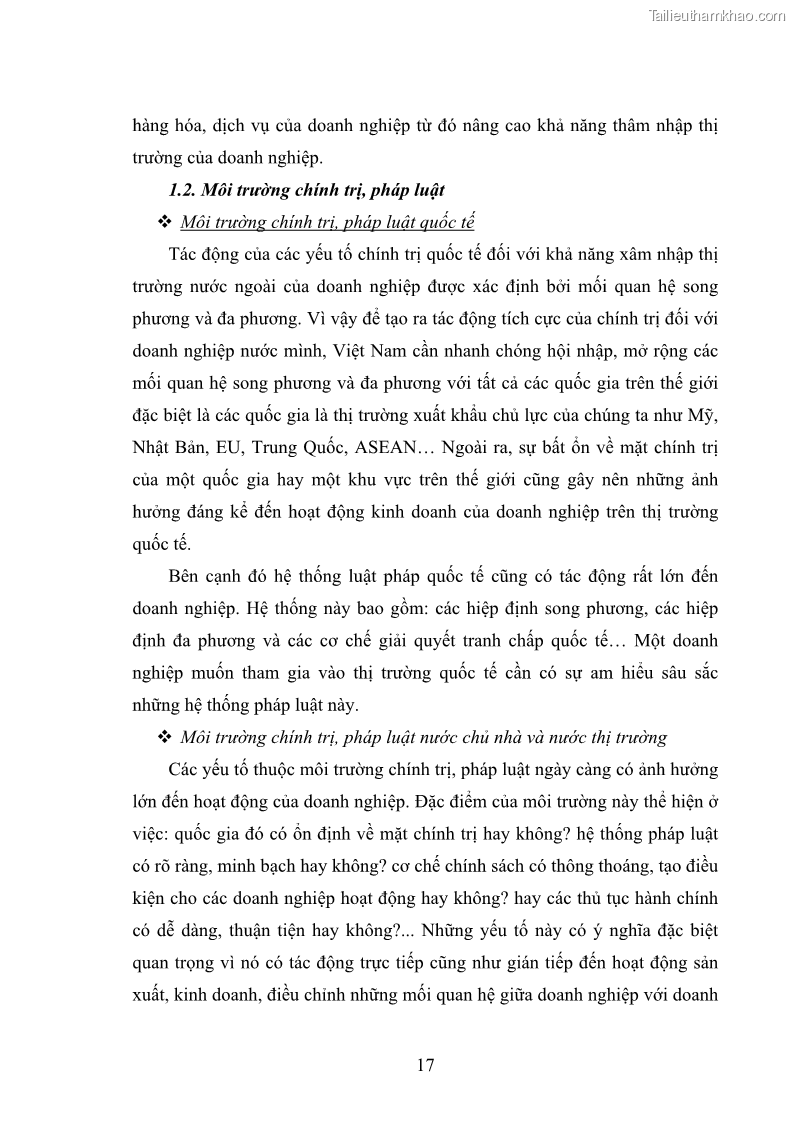 Tailieuthamkhao.com

hàng hóa, dịch vụ của doanh nghiệp từ đó nâng cao khả năng thâm nhập thị trường của doanh nghiệp.

1.2. Môi trường chính trị, pháp luật

❖ Môi trường chính trị, pháp luật quốc tế

Tác động của các yếu tố chính trị quốc tế đối với khả năng xâm nhập thị trường nước ngoài của doanh nghiệp được xác định bởi mối quan hệ song phương và đa phương. Vì vậy để tạo ra tác động tích cực của chính trị đối với doanh nghiệp nước mình, Việt Nam cần nhanh chóng hội nhập, mở rộng các mối quan hệ song phương và đa phương với tất cả các quốc gia trên thế giới đặc biệt là các quốc gia là thị trường xuất khẩu chủ lực của chúng ta như Mỹ, Nhật Bản, EU, Trung Quốc, ASEAN… Ngoài ra, sự bất ổn về mặt chính trị của một quốc gia hay một khu vực trên thế giới cũng gây nên những ảnh hưởng đáng kể đến hoạt động kinh doanh của doanh nghiệp trên thị trường quốc tế.

Bên cạnh đó hệ thống luật pháp quốc tế cũng có tác động rất lớn đến doanh nghiệp. Hệ thống này bao gồm: các hiệp định song phương, các hiệp định đa phương và các cơ chế giải quyết tranh chấp quốc tế… Một doanh nghiệp muốn tham gia vào thị trường quốc tế cần có sự am hiểu sâu sắc những hệ thống pháp luật này.

❖ Môi trường chính trị, pháp luật nước chủ nhà và nước thị trường

Các yếu tố thuộc môi trường chính trị, pháp luật ngày càng có ảnh hưởng lớn đến hoạt động của doanh nghiệp. Đặc điểm của môi trường này thể hiện ở việc: quốc gia đó có ổn định về mặt chính trị hay không? hệ thống pháp luật có rõ ràng, minh bạch hay không? cơ chế chính sách có thông thoáng, tạo điều kiện cho các doanh nghiệp hoạt động hay không? hay các thủ tục hành chính có dễ dàng, thuận tiện hay không?... Những yếu tố này có ý nghĩa đặc biệt quan trọng vì nó có tác động trực tiếp cũng như gián tiếp đến hoạt động sản xuất, kinh doanh, điều chỉnh những mối quan hệ giữa doanh nghiệp với doanh

17